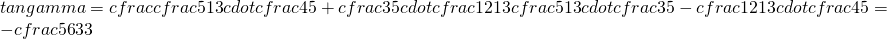 $tangamma = cfraccfrac513cdotcfrac45 + cfrac35cdotcfrac1213cfrac513cdotcfrac35 - cfrac1213cdotcfrac45 = -cfrac5633$